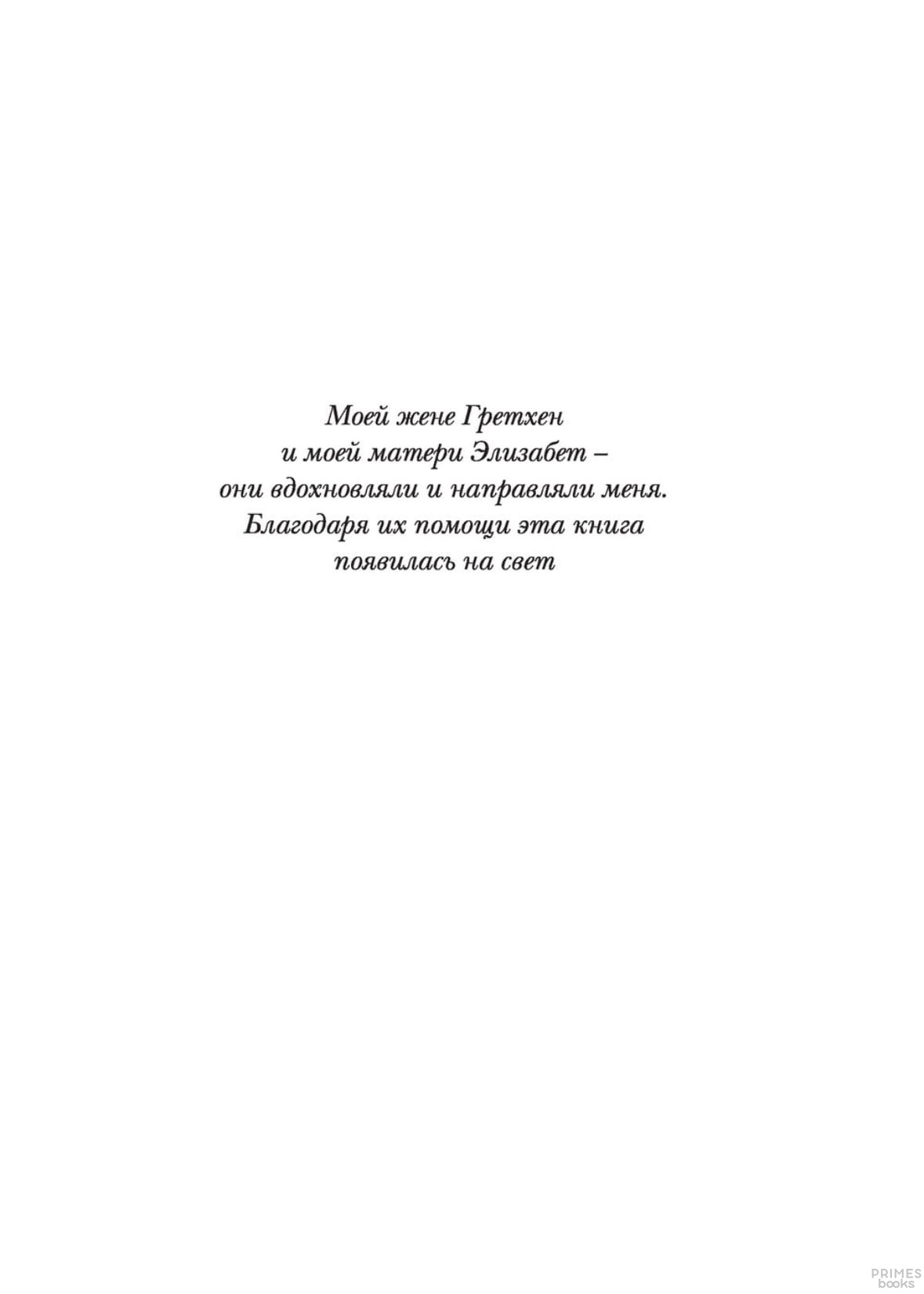 Моей жене Гретхен
и моей матери Элизабет –
они вдохновляли и направляли меня.
Благодаря их помощи эта книга
появилась на свет

PRIMES
books